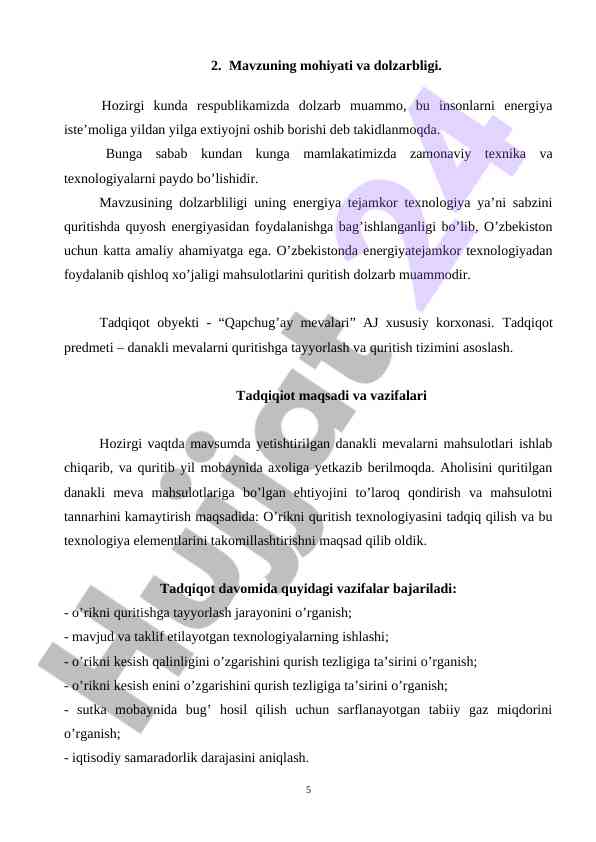 2. Mavzuning mohiyati va dolzarbligi.

Hozirgi kunda respublikamizda dolzarb muammo, bu insonlarni energiya iste’moliga yildan yilga extiyojni oshib borishi deb takidlanmoqda.

Bunga sabab kundan kunga mamlakatimizda zamonaviy texnika va texnologiyalarni paydo bo’lishidir.

Mavzusining dolzarbliligi uning energiya tejamkor texnologiya ya’ni sabzini quritishda quyosh energiyasidan foydalanishga bag’ishlanganligi bo’lib, O’zbekiston uchun katta amaliy ahamiyatga ega. O’zbekistonda energiyatejamkor texnologiyadan foydalanib qishloq xo’jaligi mahsulotlarini quritish dolzarb muammodir.

Tadqiqot obyekti - “Qapchug’ay mevalari” AJ xususiy korxonasi. Tadqiqot predmeti – danakli mevalarni quritishga tayyorlash va quritish tizimini asoslash.

Tadqiqiot maqsadi va vazifalari

Hozirgi vaqtda mavsumda yetishtirilgan danakli mevalarni mahsulotlari ishlab chiqarib, va quritib yil mobaynida axoliga yetkazib berilmoqda. Aholisini quritilgan danakli meva mahsulotlariga bo’lgan ehtiyojini to’laroq qondirish va mahsulotni tannarhini kamaytirish maqsadida: O’rikni quritish texnologiyasini tadqiq qilish va bu texnologiya elementlarini takomillashtirishni maqsad qilib oldik.

Tadqiqot davomida quyidagi vazifalar bajariladi:
- o’rikni quritishga tayyorlash jarayonini o’rganish;
- mavjud va taklif etilayotgan texnologiyalarning ishlashi;
- o’rikni kesish qalinligini o’zgarishini qurish tezligiga ta’sirini o’rganish;
- o’rikni kesish enini o’zgarishini qurish tezligiga ta’sirini o’rganish;
- sutka mobaynida bug’ hosil qilish uchun sarflanayotgan tabiiy gaz miqdorini o’rganish;
- iqtisodiy samaradorlik darajasini aniqlash.

5

Hujjat 24